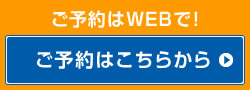 ご予約はWEBで!

ご予約はこちらから